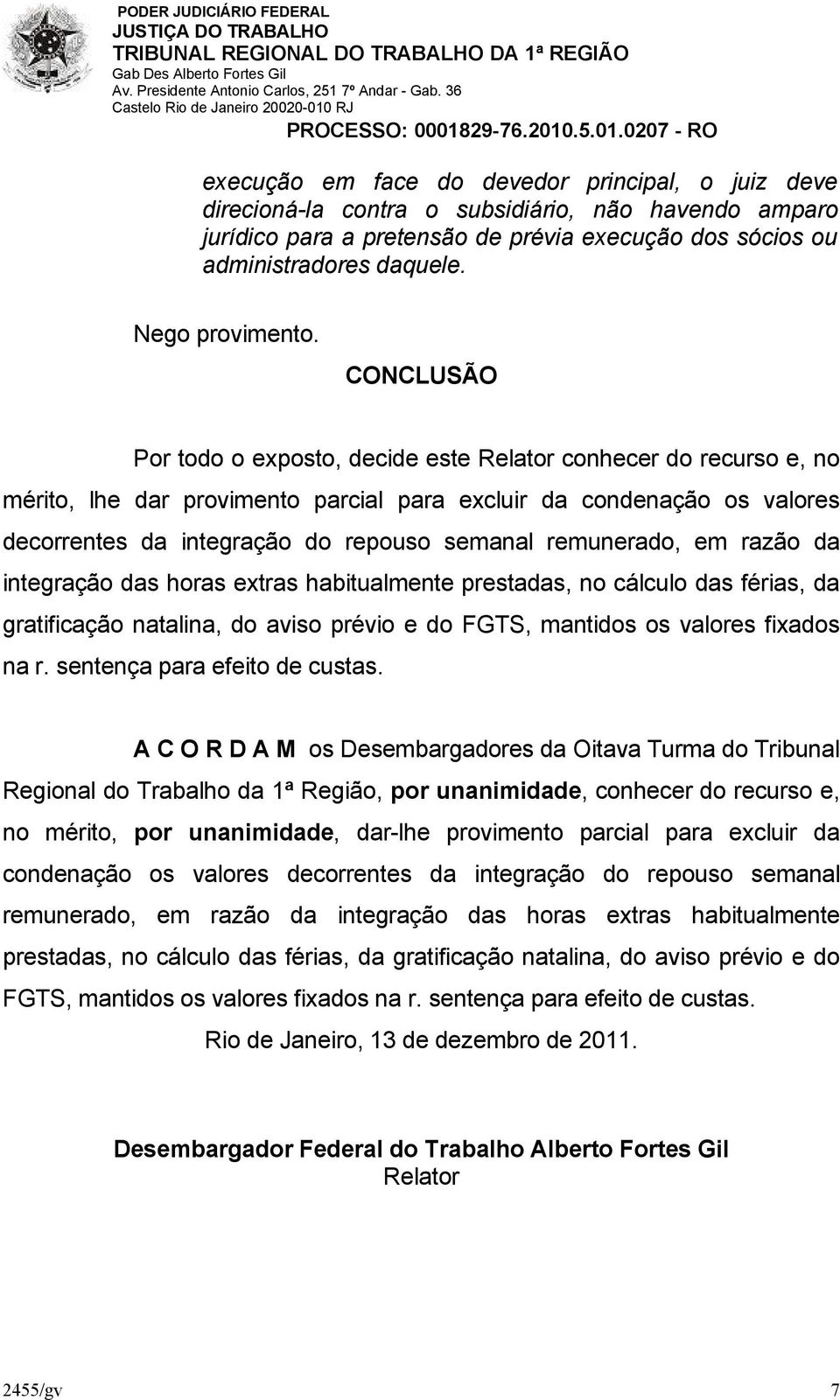 PODER JUDICIÁRIO FEDERAL
JUSTIÇA DO TRABALHO
TRIBUNAL REGIONAL DO TRABALHO DA 1ª REGIÃO
Gab Des Alberto Fortes Gil
Av. Presidente Antonio Carlos, 251 7º Andar - Gab. 36
Castelo Rio de Janeiro 20020-010 RJ
PROCESSO: 0001829-76.2010.5.01.0207 - RO

execução em face do devedor principal, o juiz deve direcioná-la contra o subsidiário, não havendo amparo jurídico para a pretensão de prévia execução dos sócios ou administradores daquele.

Nego provimento.

CONCLUSÃO

Por todo o exposto, decide este Relator conhecer do recurso e, no mérito, lhe dar provimento parcial para excluir da condenação os valores decorrentes da integração do repouso semanal remunerado, em razão da integração das horas extras habitualmente prestadas, no cálculo das férias, da gratificação natalina, do aviso prévio e do FGTS, mantidos os valores fixados na r. sentença para efeito de custas.

A C O R D A M os Desembargadores da Oitava Turma do Tribunal Regional do Trabalho da 1ª Região, por unanimidade, conhecer do recurso e, no mérito, por unanimidade, dar-lhe provimento parcial para excluir da condenação os valores decorrentes da integração do repouso semanal remunerado, em razão da integração das horas extras habitualmente prestadas, no cálculo das férias, da gratificação natalina, do aviso prévio e do FGTS, mantidos os valores fixados na r. sentença para efeito de custas.

Rio de Janeiro, 13 de dezembro de 2011.

Desembargador Federal do Trabalho Alberto Fortes Gil
Relator

2455/gv 7